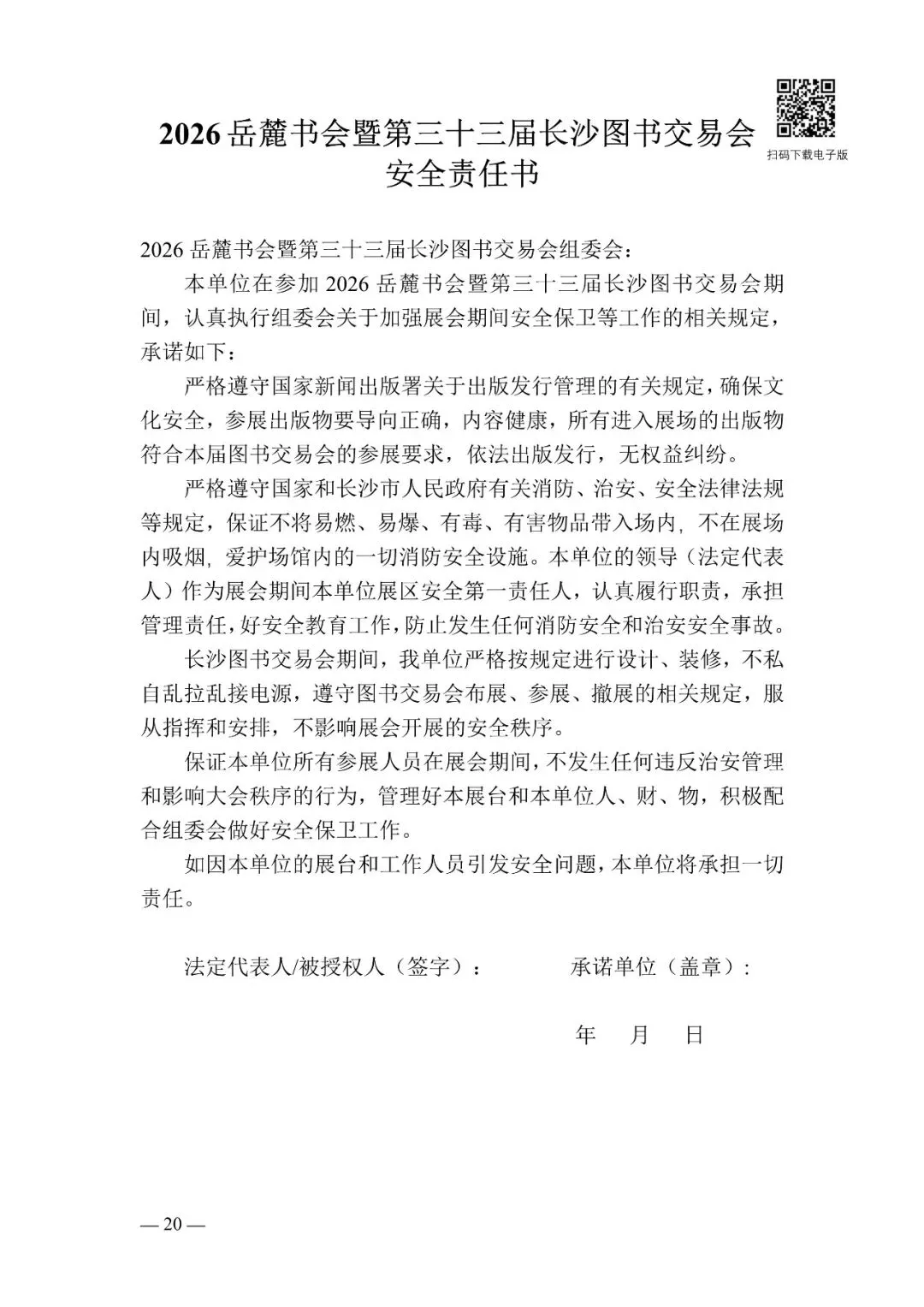 2026 岳麓书会暨第三十三届长沙图书交易会
安全责任书

扫码下载电子版

2026 岳麓书会暨第三十三届长沙图书交易会组委会：

本单位在参加 2026 岳麓书会暨第三十三届长沙图书交易会期间，认真执行组委会关于加强展会期间安全保卫等工作的相关规定，承诺如下：

严格遵守国家新闻出版署关于出版发行管理的有关规定，确保文化安全，参展出版物要导向正确，内容健康，所有进入展场的出版物符合本届图书交易会的参展要求，依法出版发行，无权益纠纷。

严格遵守国家和长沙市人民政府有关消防、治安、安全法律法规等规定，保证不将易燃、易爆、有毒、有害物品带入场内，不在展场内吸烟，爱护场馆内的一切消防安全设施。本单位的领导（法定代表人）作为展会期间本单位展区安全第一责任人，认真履行职责，承担管理责任，好安全教育工作，防止发生任何消防安全和治安安全事故。

长沙图书交易会期间，我单位严格按规定进行设计、装修，不私自乱拉乱接电源，遵守图书交易会布展、参展、撤展的相关规定，服从指挥和安排，不影响展会开展的安全秩序。

保证本单位所有参展人员在展会期间，不发生任何违反治安管理和影响大会秩序的行为，管理好本展台和本单位人、财、物，积极配合组委会做好安全保卫工作。

如因本单位的展台和工作人员引发安全问题，本单位将承担一切责任。

法定代表人/被授权人（签字）：　　承诺单位（盖章）：

年　月　日

— 20 —